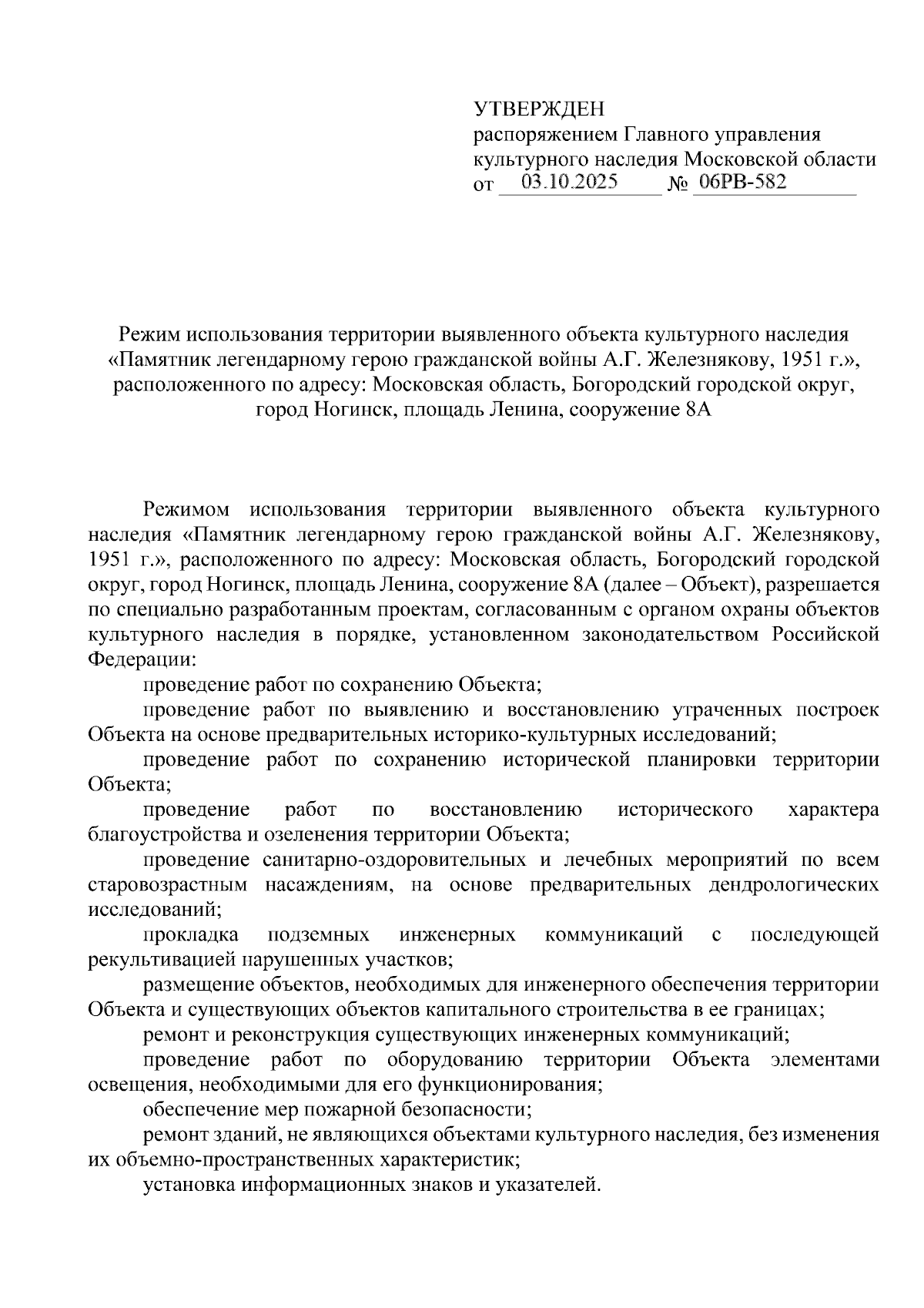 УТВЕРЖДЕН
распоряжением Главного управления культурного наследия Московской области
от 03.10.2025 № 06РВ-582

Режим использования территории выявленного объекта культурного наследия «Памятник легендарному герою гражданской войны А.Г. Железнякову, 1951 г.», расположенного по адресу: Московская область, Богородский городской округ, город Ногинск, площадь Ленина, сооружение 8А

Режимом использования территории выявленного объекта культурного наследия «Памятник легендарному герою гражданской войны А.Г. Железнякову, 1951 г.», расположенного по адресу: Московская область, Богородский городской округ, город Ногинск, площадь Ленина, сооружение 8А (далее – Объект), разрешается по специально разработанным проектам, согласованным с органом охраны объектов культурного наследия в порядке, установленном законодательством Российской Федерации:

проведение работ по сохранению Объекта;

проведение работ по выявлению и восстановлению утраченных построек Объекта на основе предварительных историко-культурных исследований;

проведение работ по сохранению исторической планировки территории Объекта;

проведение работ по восстановлению исторического характера благоустройства и озеленения территории Объекта;

проведение санитарно-оздоровительных и лечебных мероприятий по всем старовозрастным насаждениям, на основе предварительных дендрологических исследований;

прокладка подземных инженерных коммуникаций с последующей рекультивацией нарушенных участков;

размещение объектов, необходимых для инженерного обеспечения территории Объекта и существующих объектов капитального строительства в ее границах;

ремонт и реконструкция существующих инженерных коммуникаций;

проведение работ по оборудованию территории Объекта элементами освещения, необходимыми для его функционирования;

обеспечение мер пожарной безопасности;

ремонт зданий, не являющихся объектами культурного наследия, без изменения их объемно-пространственных характеристик;

установка информационных знаков и указателей.